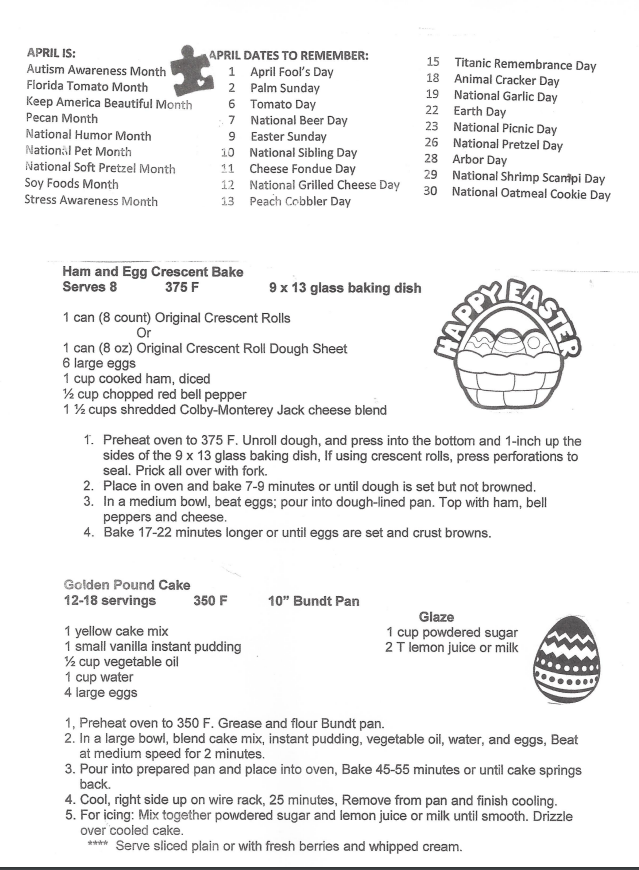 APRIL IS:
Autism Awareness Month
Florida Tomato Month
Keep America Beautiful Month
Pecan Month
National Humor Month
National Pet Month
National Soft Pretzel Month
Soy Foods Month
Stress Awareness Month

APRIL DATES TO REMEMBER:
1 April Fool's Day
2 Palm Sunday
6 Tomato Day
7 National Beer Day
9 Easter Sunday
10 National Sibling Day
11 Cheese Fondue Day
12 National Grilled Cheese Day
13 Peach Cobbler Day

15 Titanic Remembrance Day
18 Animal Cracker Day
19 National Garlic Day
22 Earth Day
23 National Picnic Day
26 National Pretzel Day
28 Arbor Day
29 National Shrimp Scampi Day
30 National Oatmeal Cookie Day

Ham and Egg Crescent Bake
Serves 8 375 F 9 x 13 glass baking dish

HAPPY EASTER

1 can (8 count) Original Crescent Rolls
Or
1 can (8 oz) Original Crescent Roll Dough Sheet
6 large eggs
1 cup cooked ham, diced
½ cup chopped red bell pepper
1 ½ cups shredded Colby-Monterey Jack cheese blend

1. Preheat oven to 375 F. Unroll dough, and press into the bottom and 1-inch up the sides of the 9 x 13 glass baking dish, If using crescent rolls, press perforations to seal. Prick all over with fork.
2. Place in oven and bake 7-9 minutes or until dough is set but not browned.
3. In a medium bowl, beat eggs; pour into dough-lined pan. Top with ham, bell peppers and cheese.
4. Bake 17-22 minutes longer or until eggs are set and crust browns.

Golden Pound Cake
12-18 servings 350 F 10" Bundt Pan

1 yellow cake mix
1 small vanilla instant pudding
½ cup vegetable oil
1 cup water
4 large eggs

Glaze
1 cup powdered sugar
2 T lemon juice or milk

1, Preheat oven to 350 F. Grease and flour Bundt pan.
2. In a large bowl, blend cake mix, instant pudding, vegetable oil, water, and eggs, Beat at medium speed for 2 minutes.
3. Pour into prepared pan and place into oven, Bake 45-55 minutes or until cake springs back.
4. Cool, right side up on wire rack, 25 minutes, Remove from pan and finish cooling.
5. For icing: Mix together powdered sugar and lemon juice or milk until smooth. Drizzle over cooled cake.
**** Serve sliced plain or with fresh berries and whipped cream.